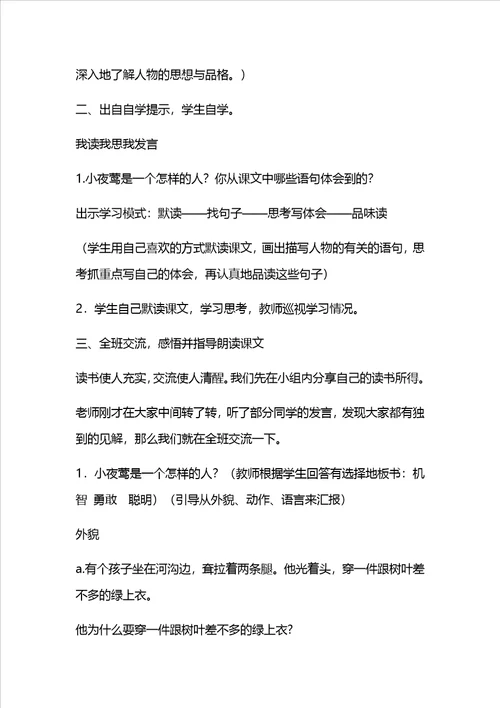 深入地了解人物的思想与品格。）

二、出自自学提示，学生自学。

我读我思我发言

1.小夜莺是一个怎样的人？你从课文中哪些语句体会到的？

出示学习模式：默读——找句子——思考写体会——品味读

（学生用自己喜欢的方式默读课文，画出描写人物的有关的语句，思考抓重点写自己的体会，再认真地品读这些句子）

2．学生自己默读课文，学习思考，教师巡视学习情况。

三、全班交流，感悟并指导朗读课文

读书使人充实，交流使人清醒。我们先在小组内分享自己的读书所得。

老师刚才在大家中间转了转，听了部分同学的发言，发现大家都有独到的见解，那么我们就在全班交流一下。

1．小夜莺是一个怎样的人？（教师根据学生回答有选择地板书：机智 勇敢 聪明）（引导从外貌、动作、语言来汇报）

外貌

a.有个孩子坐在河沟边，耷拉着两条腿。他光着头，穿一件跟树叶差不多的绿上衣。

他为什么要穿一件跟树叶差不多的绿上衣？